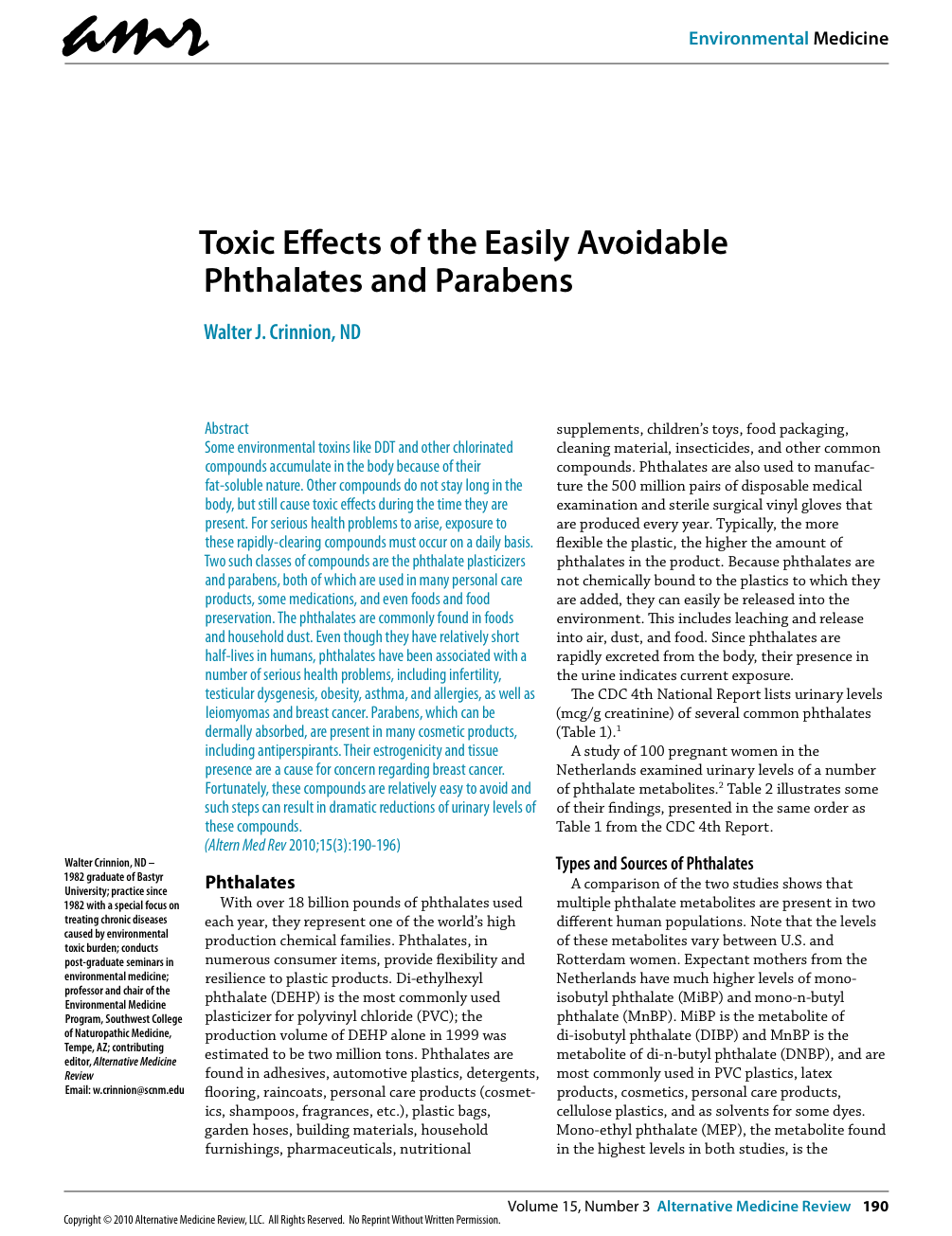 amr

Environmental Medicine

Toxic Effects of the Easily Avoidable Phthalates and Parabens

Walter J. Crinnion, ND

Abstract
Some environmental toxins like DDT and other chlorinated compounds accumulate in the body because of their fat-soluble nature. Other compounds do not stay long in the body, but still cause toxic effects during the time they are present. For serious health problems to arise, exposure to these rapidly-clearing compounds must occur on a daily basis. Two such classes of compounds are the phthalate plasticizers and parabens, both of which are used in many personal care products, some medications, and even foods and food preservation. The phthalates are commonly found in foods and household dust. Even though they have relatively short half-lives in humans, phthalates have been associated with a number of serious health problems, including infertility, testicular dysgenesis, obesity, asthma, and allergies, as well as leiomyomas and breast cancer. Parabens, which can be dermally absorbed, are present in many cosmetic products, including antiperspirants. Their estrogenicity and tissue presence are a cause for concern regarding breast cancer. Fortunately, these compounds are relatively easy to avoid and such steps can result in dramatic reductions of urinary levels of these compounds.
(Altern Med Rev 2010;15(3):190-196)

Walter Crinnion, ND – 1982 graduate of Bastyr University; practice since 1982 with a special focus on treating chronic diseases caused by environmental toxic burden; conducts post-graduate seminars in environmental medicine; professor and chair of the Environmental Medicine Program, Southwest College of Naturopathic Medicine, Tempe, AZ; contributing editor, Alternative Medicine Review
Email: w.crinnion@scnm.edu

Phthalates
With over 18 billion pounds of phthalates used each year, they represent one of the world's high production chemical families. Phthalates, in numerous consumer items, provide flexibility and resilience to plastic products. Di-ethylhexyl phthalate (DEHP) is the most commonly used plasticizer for polyvinyl chloride (PVC); the production volume of DEHP alone in 1999 was estimated to be two million tons. Phthalates are found in adhesives, automotive plastics, detergents, flooring, raincoats, personal care products (cosmetics, shampoos, fragrances, etc.), plastic bags, garden hoses, building materials, household furnishings, pharmaceuticals, nutritional supplements, children's toys, food packaging, cleaning material, insecticides, and other common compounds. Phthalates are also used to manufacture the 500 million pairs of disposable medical examination and sterile surgical vinyl gloves that are produced every year. Typically, the more flexible the plastic, the higher the amount of phthalates in the product. Because phthalates are not chemically bound to the plastics to which they are added, they can easily be released into the environment. This includes leaching and release into air, dust, and food. Since phthalates are rapidly excreted from the body, their presence in the urine indicates current exposure.
The CDC 4th National Report lists urinary levels (mcg/g creatinine) of several common phthalates (Table 1).$^1$
A study of 100 pregnant women in the Netherlands examined urinary levels of a number of phthalate metabolites.$^2$ Table 2 illustrates some of their findings, presented in the same order as Table 1 from the CDC 4th Report.

Types and Sources of Phthalates
A comparison of the two studies shows that multiple phthalate metabolites are present in two different human populations. Note that the levels of these metabolites vary between U.S. and Rotterdam women. Expectant mothers from the Netherlands have much higher levels of mono-isobutyl phthalate (MiBP) and mono-n-butyl phthalate (MnBP). MiBP is the metabolite of di-isobutyl phthalate (DIBP) and MnBP is the metabolite of di-n-butyl phthalate (DNBP), and are most commonly used in PVC plastics, latex products, cosmetics, personal care products, cellulose plastics, and as solvents for some dyes. Mono-ethyl phthalate (MEP), the metabolite found in the highest levels in both studies, is the

Volume 15, Number 3 Alternative Medicine Review 190

Copyright © 2010 Alternative Medicine Review, LLC. All Rights Reserved. No Reprint Without Written Permission.